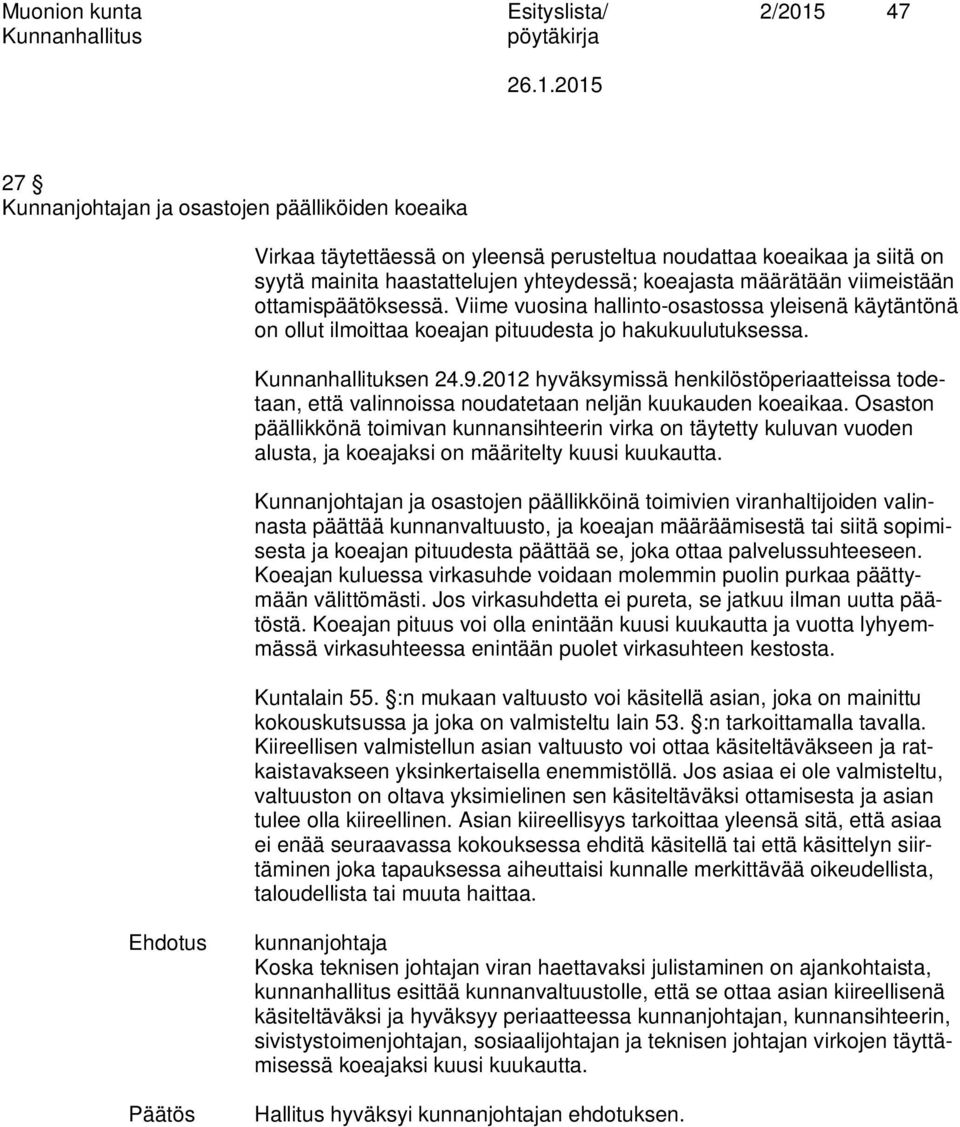 Muonion kunta Kunnanhallitus Esityslista/ pöytäkirja 2/2015 47

26.1.2015

27 §
Kunnanjohtajan ja osastojen päälliköiden koeaika

Virkaa täytettäessä on yleensä perusteltua noudattaa koeaikaa ja siitä on syytä mainita haastattelujen yhteydessä; koeajasta määrätään viimeistään ottamispäätöksessä. Viime vuosina hallinto-osastossa yleisenä käytäntönä on ollut ilmoittaa koeajan pituudesta jo hakukuulutuksessa.

Kunnanhallituksen 24.9.2012 hyväksymissä henkilöstöperiaatteissa todetaan, että valinnoissa noudatetaan neljän kuukauden koeaikaa. Osaston päällikkönä toimivan kunnansihteerin virka on täytetty kuluvan vuoden alusta, ja koeajaksi on määritelty kuusi kuukautta.

Kunnanjohtajan ja osastojen päällikköinä toimivien viranhaltijoiden valinnasta päättää kunnanvaltuusto, ja koeajan määräämisestä tai siitä sopimisesta ja koeajan pituudesta päättää se, joka ottaa palvelussuhteeseen. Koeajan kuluessa virkasuhde voidaan molemmin puolin purkaa päättymään välittömästi. Jos virkasuhdetta ei pureta, se jatkuu ilman uutta päätöstä. Koeajan pituus voi olla enintään kuusi kuukautta ja vuotta lyhyemmässä virkasuhteessa enintään puolet virkasuhteen kestosta.

Kuntalain 55. §:n mukaan valtuusto voi käsitellä asian, joka on mainittu kokouskutsussa ja joka on valmisteltu lain 53. §:n tarkoittamalla tavalla. Kiireellisen valmistellun asian valtuusto voi ottaa käsiteltäväkseen ja ratkaistavakseen yksinkertaisella enemmistöllä. Jos asiaa ei ole valmisteltu, valtuuston on oltava yksimielinen sen käsiteltäväksi ottamisesta ja asian tulee olla kiireellinen. Asian kiireellisyys tarkoittaa yleensä sitä, että asiaa ei enää seuraavassa kokouksessa ehditä käsitellä tai että käsittelyn siirtäminen joka tapauksessa aiheuttaisi kunnalle merkittävää oikeudellista, taloudellista tai muuta haittaa.

Ehdotus kunnanjohtaja
Koska teknisen johtajan viran haettavaksi julistaminen on ajankohtaista, kunnanhallitus esittää kunnanvaltuustolle, että se ottaa asian kiireellisenä käsiteltäväksi ja hyväksyy periaatteessa kunnanjohtajan, kunnansihteerin, sivistystoimenjohtajan, sosiaalijohtajan ja teknisen johtajan virkojen täyttämisessä koeajaksi kuusi kuukautta.

Päätös Hallitus hyväksyi kunnanjohtajan ehdotuksen.